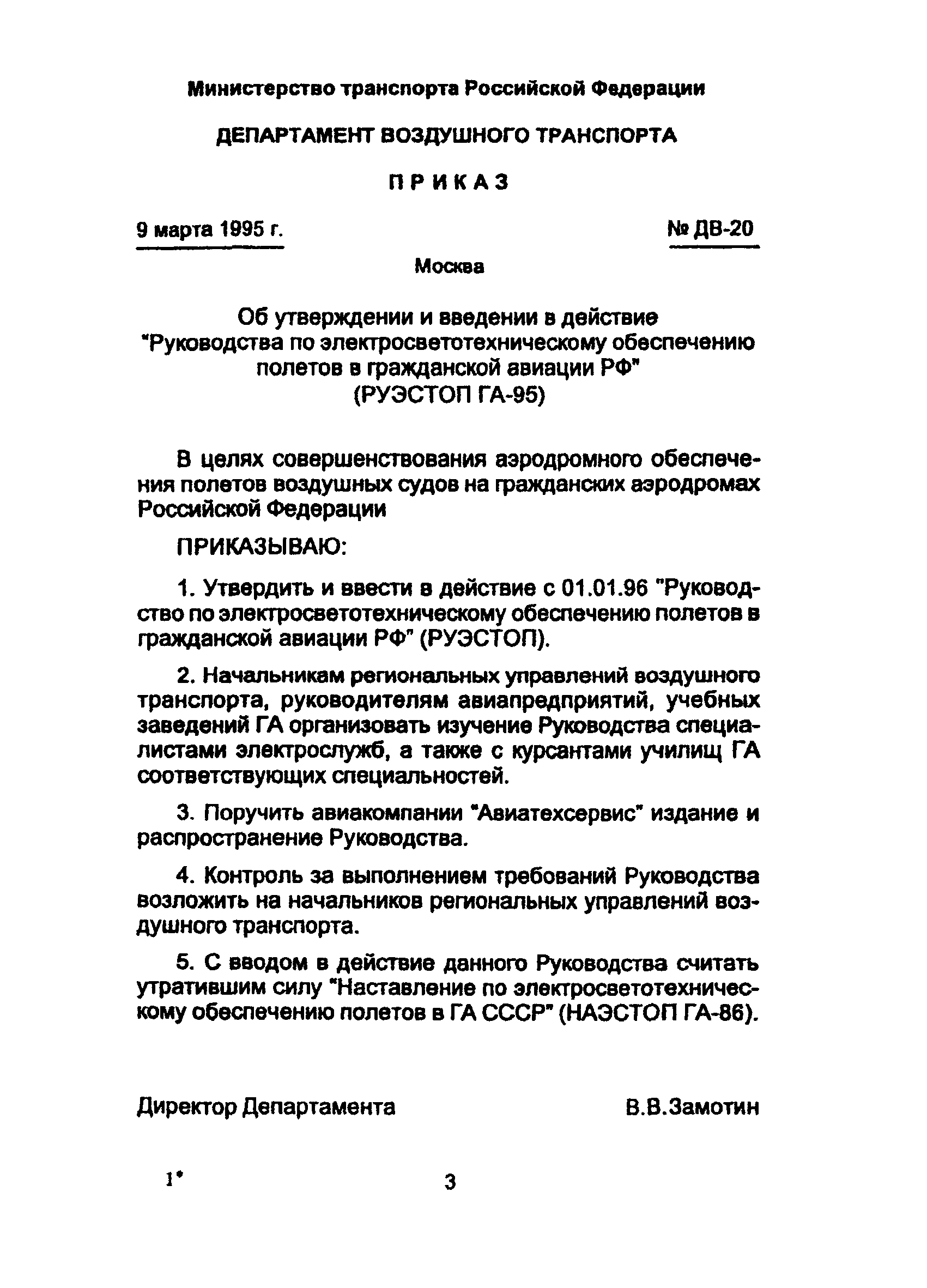 Министерство транспорта Российской Федерации

ДЕПАРТАМЕНТ ВОЗДУШНОГО ТРАНСПОРТА

ПРИКАЗ

9 марта 1995 г.

№ ДВ-20

Москва

Об утверждении и введении в действие "Руководства по электросветотехническому обеспечению полетов в гражданской авиации РФ" (РУЭСТОП ГА-95)

В целях совершенствования аэродромного обеспечения полетов воздушных судов на гражданских аэродромах Российской Федерации

ПРИКАЗЫВАЮ:

1. Утвердить и ввести в действие с 01.01.96 "Руководство по электросветотехническому обеспечению полетов в гражданской авиации РФ" (РУЭСТОП).

2. Начальникам региональных управлений воздушного транспорта, руководителям авиапредприятий, учебных заведений ГА организовать изучение Руководства специалистами электрослужб, а также с курсантами училищ ГА соответствующих специальностей.

3. Поручить авиакомпании "Авиатехсервис" издание и распространение Руководства.

4. Контроль за выполнением требований Руководства возложить на начальников региональных управлений воздушного транспорта.

5. С вводом в действие данного Руководства считать утратившим силу "Наставление по электросветотехническому обеспечению полетов в ГА СССР" (НАЭСТОП ГА-86).

Директор Департамента

В.В.Замотин

1*

3